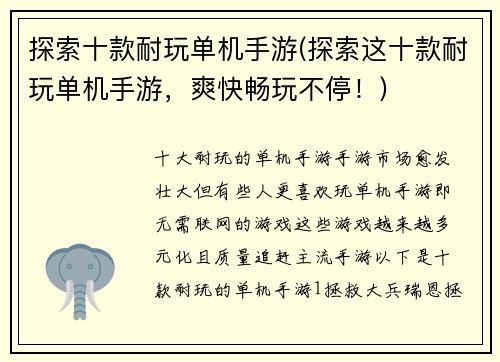 探索十款耐玩单机手游(探索这十款耐玩单机手游，爽快畅玩不停！)

十大耐玩的单机手游手游市场愈发壮大但有些人更喜欢玩单机手游即无需联网的游戏这些游戏越来越多元化且质量追赶主流手游以下是十款耐玩的单机手游1拯救大兵瑞恩拯